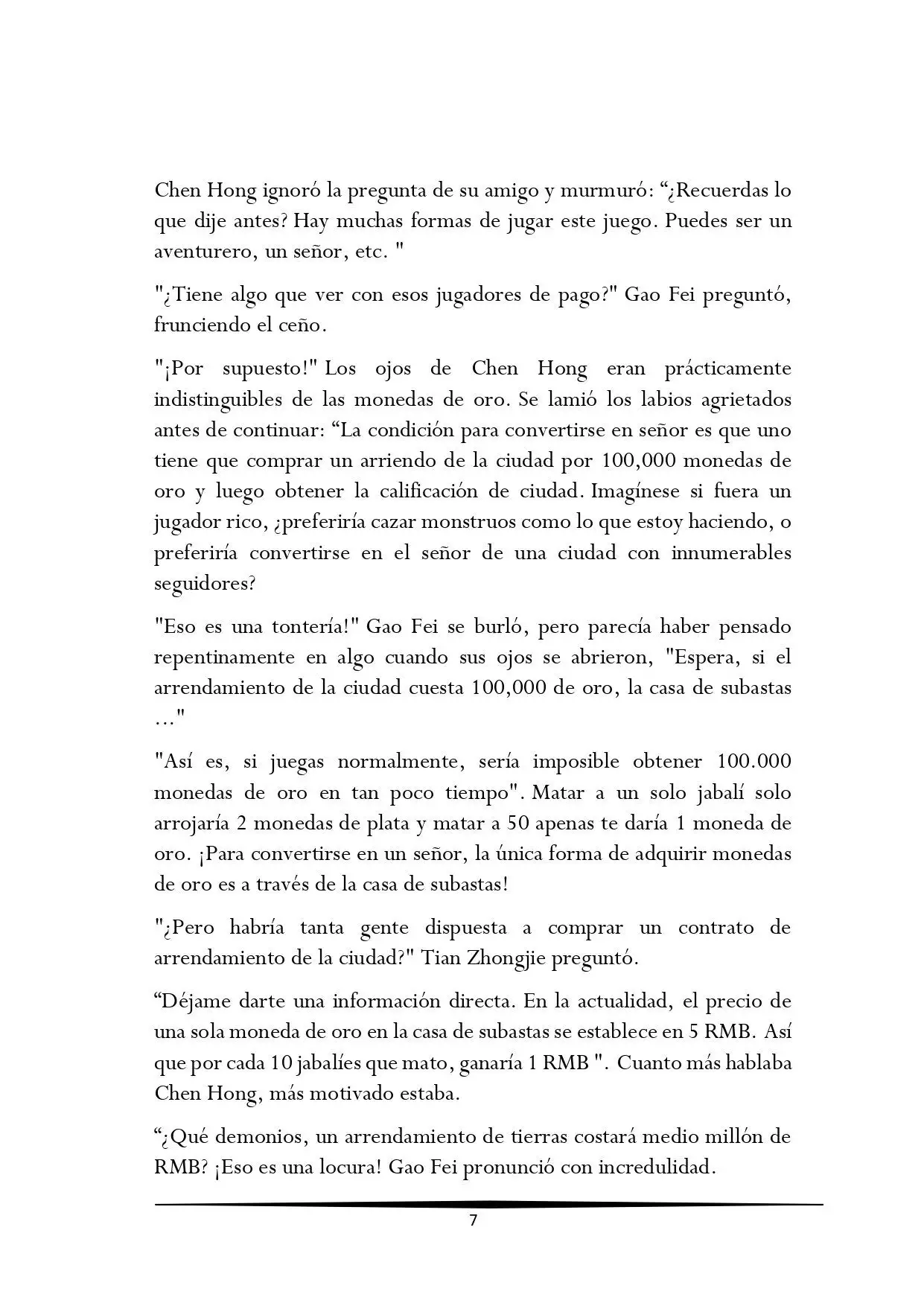 Chen Hong ignoró la pregunta de su amigo y murmuró: “¿Recuerdas lo que dije antes? Hay muchas formas de jugar este juego. Puedes ser un aventurero, un señor, etc. "

"¿Tiene algo que ver con esos jugadores de pago?" Gao Fei preguntó, frunciendo el ceño.

"¡Por supuesto!" Los ojos de Chen Hong eran prácticamente indistinguibles de las monedas de oro. Se lamió los labios agrietados antes de continuar: “La condición para convertirse en señor es que uno tiene que comprar un arriendo de la ciudad por 100,000 monedas de oro y luego obtener la calificación de ciudad. Imagínese si fuera un jugador rico, ¿preferiría cazar monstruos como lo que estoy haciendo, o preferiría convertirse en el señor de una ciudad con innumerables seguidores?

"Eso es una tontería!" Gao Fei se burló, pero parecía haber pensado repentinamente en algo cuando sus ojos se abrieron, "Espera, si el arrendamiento de la ciudad cuesta 100,000 de oro, la casa de subastas …"

"Así es, si juegas normalmente, sería imposible obtener 100.000 monedas de oro en tan poco tiempo". Matar a un solo jabalí solo arrojaría 2 monedas de plata y matar a 50 apenas te daría 1 moneda de oro. ¡Para convertirse en un señor, la única forma de adquirir monedas de oro es a través de la casa de subastas!

"¿Pero habría tanta gente dispuesta a comprar un contrato de arrendamiento de la ciudad?" Tian Zhongjie preguntó.

“Déjame darte una información directa. En la actualidad, el precio de una sola moneda de oro en la casa de subastas se establece en 5 RMB. Así que por cada 10 jabalíes que mato, ganaría 1 RMB ". Cuanto más hablaba Chen Hong, más motivado estaba.

“¿Qué demonios, un arrendamiento de tierras costará medio millón de RMB? ¡Eso es una locura! Gao Fei pronunció con incredulidad.

7